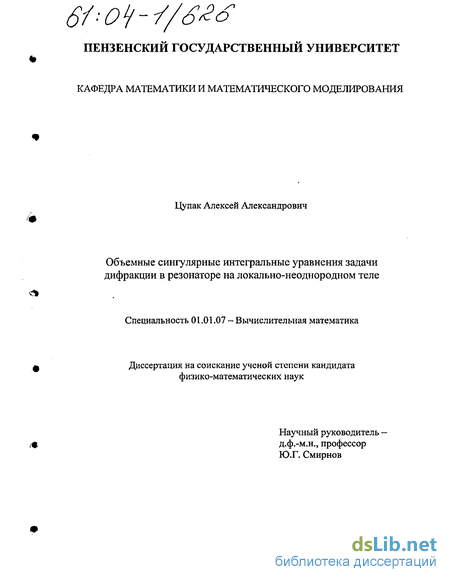 61:04-1/626

ПЕНЗЕНСКИЙ ГОСУДАРСТВЕННЫЙ УНИВЕРСИТЕТ

КАФЕДРА МАТЕМАТИКИ И МАТЕМАТИЧЕСКОГО МОДЕЛИРОВАНИЯ

Цупак Алексей Александрович

Объемные сингулярные интегральные уравнения задачи дифракции в резонаторе на локально-неоднородном теле

Специальность 01.01.07 – Вычислительная математика

Диссертация на соискание ученой степени кандидата физико-математических наук

Научный руководитель – д.ф.-м.н., профессор Ю.Г. Смирнов

dsLib.net
библиотека диссертаций